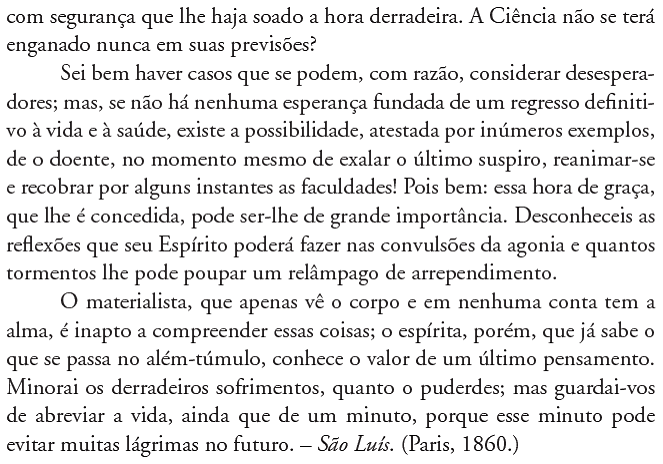 com segurança que lhe haja soado a hora derradeira. A Ciência não se terá enganado nunca em suas previsões?

Sei bem haver casos que se podem, com razão, considerar desesperadores; mas, se não há nenhuma esperança fundada de um regresso definitivo à vida e à saúde, existe a possibilidade, atestada por inúmeros exemplos, de o doente, no momento mesmo de exalar o último suspiro, reanimar-se e recobrar por alguns instantes as faculdades! Pois bem: essa hora de graça, que lhe é concedida, pode ser-lhe de grande importância. Desconheceis as reflexões que seu Espírito poderá fazer nas convulsões da agonia e quantos tormentos lhe pode poupar um relâmpago de arrependimento.

O materialista, que apenas vê o corpo e em nenhuma conta tem a alma, é inapto a compreender essas coisas; o espírita, porém, que já sabe o que se passa no além-túmulo, conhece o valor de um último pensamento. Minorai os derradeiros sofrimentos, quanto o puderdes; mas guardai-vos de abreviar a vida, ainda que de um minuto, porque esse minuto pode evitar muitas lágrimas no futuro. – São Luís. (Paris, 1860.)